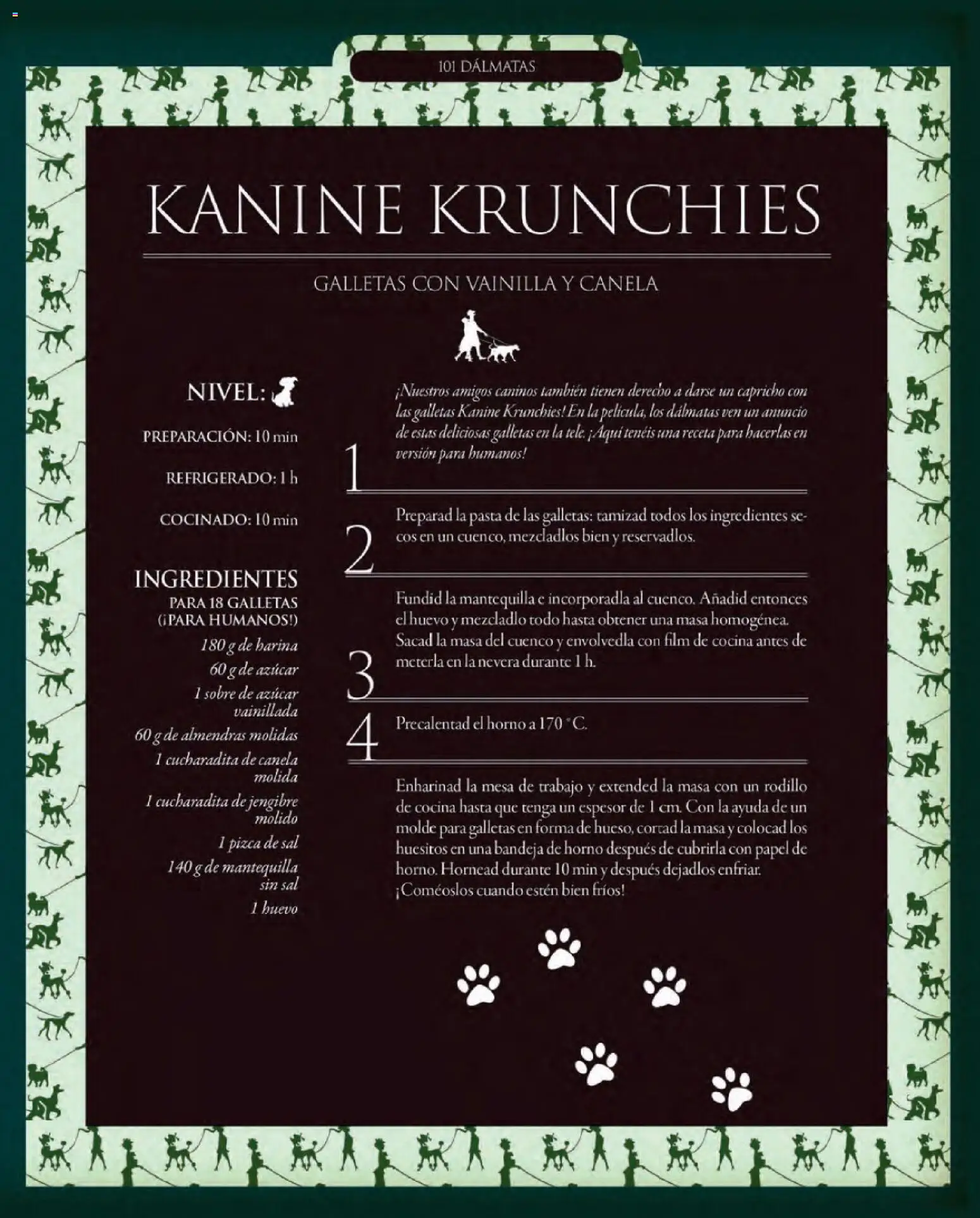 101 DÁLMATAS

KANINE KRUNCHIES

GALLETAS CON VAINILLA Y CANELA

NIVEL:

PREPARACIÓN: 10 min

REFRIGERADO: 1 h

COCINADO: 10 min

INGREDIENTES
PARA 18 GALLETAS
(¡PARA HUMANOS!)

180 g de harina
60 g de azúcar
1 sobre de azúcar vainillada
60 g de almendras molidas
1 cucharadita de canela molida
1 cucharadita de jengibre molido
1 pizca de sal
140 g de mantequilla sin sal
1 huevo

¡Nuestros amigos caninos también tienen derecho a darse un capricho con las galletas Kanine Krunchies! En la película, los dálmatas ven un anuncio de estas deliciosas galletas en la tele. ¡Aquí tenéis una receta para hacerlas en versión para humanos!

1

Preparad la pasta de las galletas: tamizad todos los ingredientes secos en un cuenco, mezcladlos bien y reservadlos.

2

Fundid la mantequilla e incorporadla al cuenco. Añadid entonces el huevo y mezcladlo todo hasta obtener una masa homogénea. Sacad la masa del cuenco y envolvedla con film de cocina antes de meterla en la nevera durante 1 h.

3

Precalentad el horno a 170 °C.

4

Enharinad la mesa de trabajo y extended la masa con un rodillo de cocina hasta que tenga un espesor de 1 cm. Con la ayuda de un molde para galletas en forma de hueso, cortad la masa y colocad los huesitos en una bandeja de horno después de cubrirla con papel de horno. Hornead durante 10 min y después dejadlos enfriar. ¡Coméoslos cuando estén bien fríos!